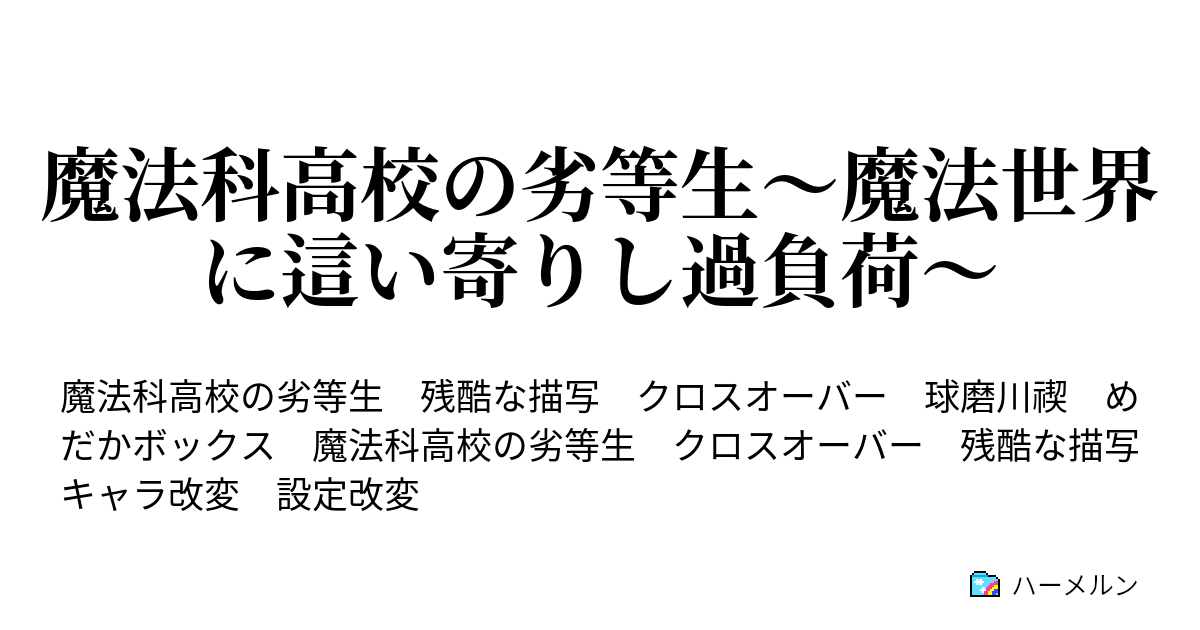 魔法科高校の劣等生～魔法世界に這い寄りし過負荷～

魔法科高校の劣等生　残酷な描写　クロスオーバー　球磨川禊　めだかボックス　魔法科高校の劣等生　クロスオーバー　残酷な描写　キャラ改変　設定改変

ハーメルン